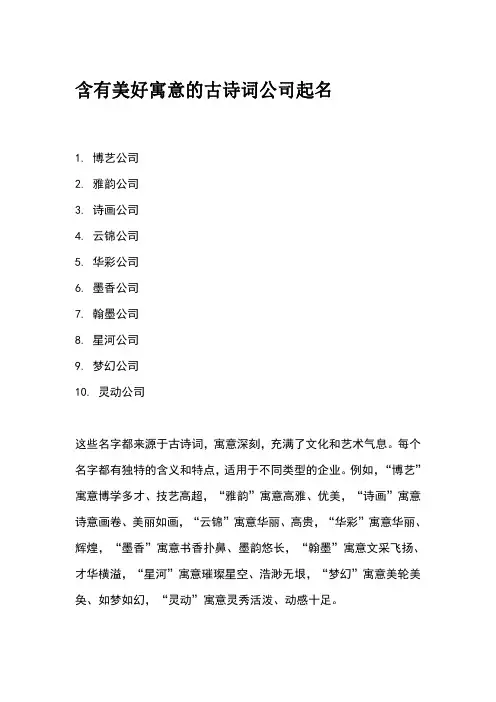 含有美好寓意的古诗词公司起名

1. 博艺公司
2. 雅韵公司
3. 诗画公司
4. 云锦公司
5. 华彩公司
6. 墨香公司
7. 翰墨公司
8. 星河公司
9. 梦幻公司
10. 灵动公司

这些名字都来源于古诗词，寓意深刻，充满了文化和艺术气息。每个名字都有独特的含义和特点，适用于不同类型的企业。例如，“博艺”寓意博学多才、技艺高超，“雅韵”寓意高雅、优美，“诗画”寓意诗意画卷、美丽如画，“云锦”寓意华丽、高贵，“华彩”寓意华丽、辉煌，“墨香”寓意书香扑鼻、墨韵悠长，“翰墨”寓意文采飞扬、才华横溢，“星河”寓意璀璨星空、浩渺无垠，“梦幻”寓意美轮美奂、如梦如幻，“灵动”寓意灵秀活泼、动感十足。